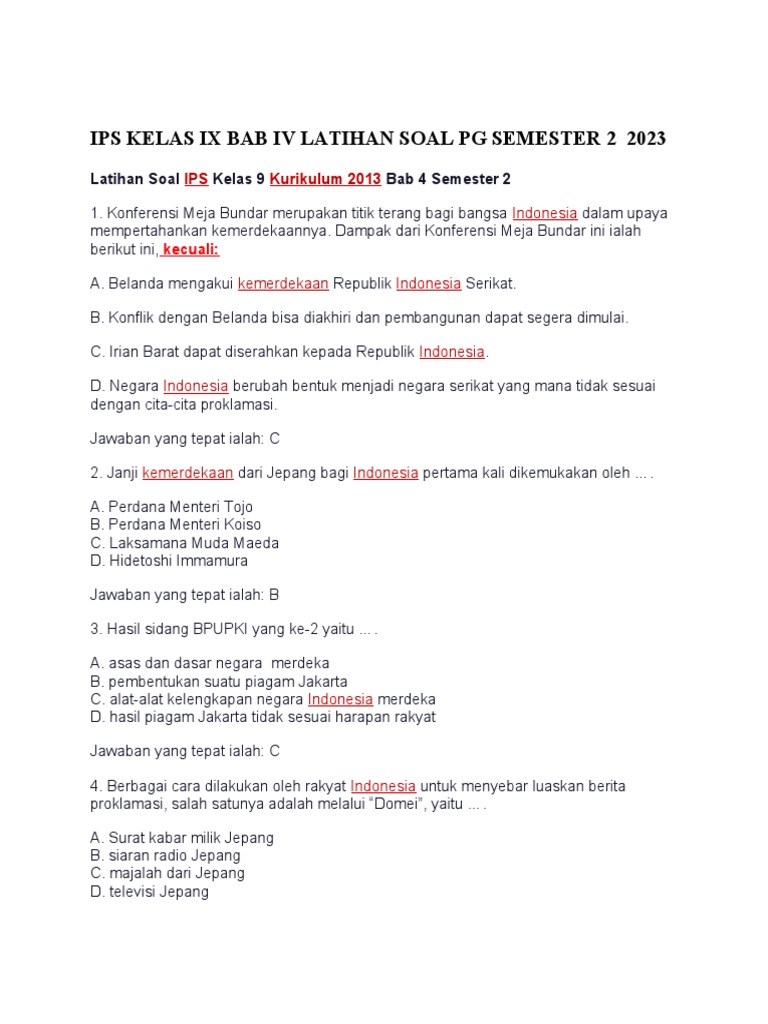 IPS KELAS IX BAB IV LATIHAN SOAL PG SEMESTER 2 2023

Latihan Soal IPS Kelas 9 Kurikulum 2013 Bab 4 Semester 2

1. Konferensi Meja Bundar merupakan titik terang bagi bangsa Indonesia dalam upaya mempertahankan kemerdekaannya. Dampak dari Konferensi Meja Bundar ini ialah berikut ini, kecuali:

A. Belanda mengakui kemerdekaan Republik Indonesia Serikat.

B. Konflik dengan Belanda bisa diakhiri dan pembangunan dapat segera dimulai.

C. Irian Barat dapat diserahkan kepada Republik Indonesia.

D. Negara Indonesia berubah bentuk menjadi negara serikat yang mana tidak sesuai dengan cita-cita proklamasi.

Jawaban yang tepat ialah: C

2. Janji kemerdekaan dari Jepang bagi Indonesia pertama kali dikemukakan oleh ... .

A. Perdana Menteri Tojo
B. Perdana Menteri Koiso
C. Laksamana Muda Maeda
D. Hidetoshi Immamura

Jawaban yang tepat ialah: B

3. Hasil sidang BPUPKI yang ke-2 yaitu ... .

A. asas dan dasar negara merdeka
B. pembentukan suatu piagam Jakarta
C. alat-alat kelengkapan negara Indonesia merdeka
D. hasil piagam Jakarta tidak sesuai harapan rakyat

Jawaban yang tepat ialah: C

4. Berbagai cara dilakukan oleh rakyat Indonesia untuk menyebar luaskan berita proklamasi, salah satunya adalah melalui “Domei”, yaitu ... .

A. Surat kabar milik Jepang
B. siaran radio Jepang
C. majalah dari Jepang
D. televisi Jepang